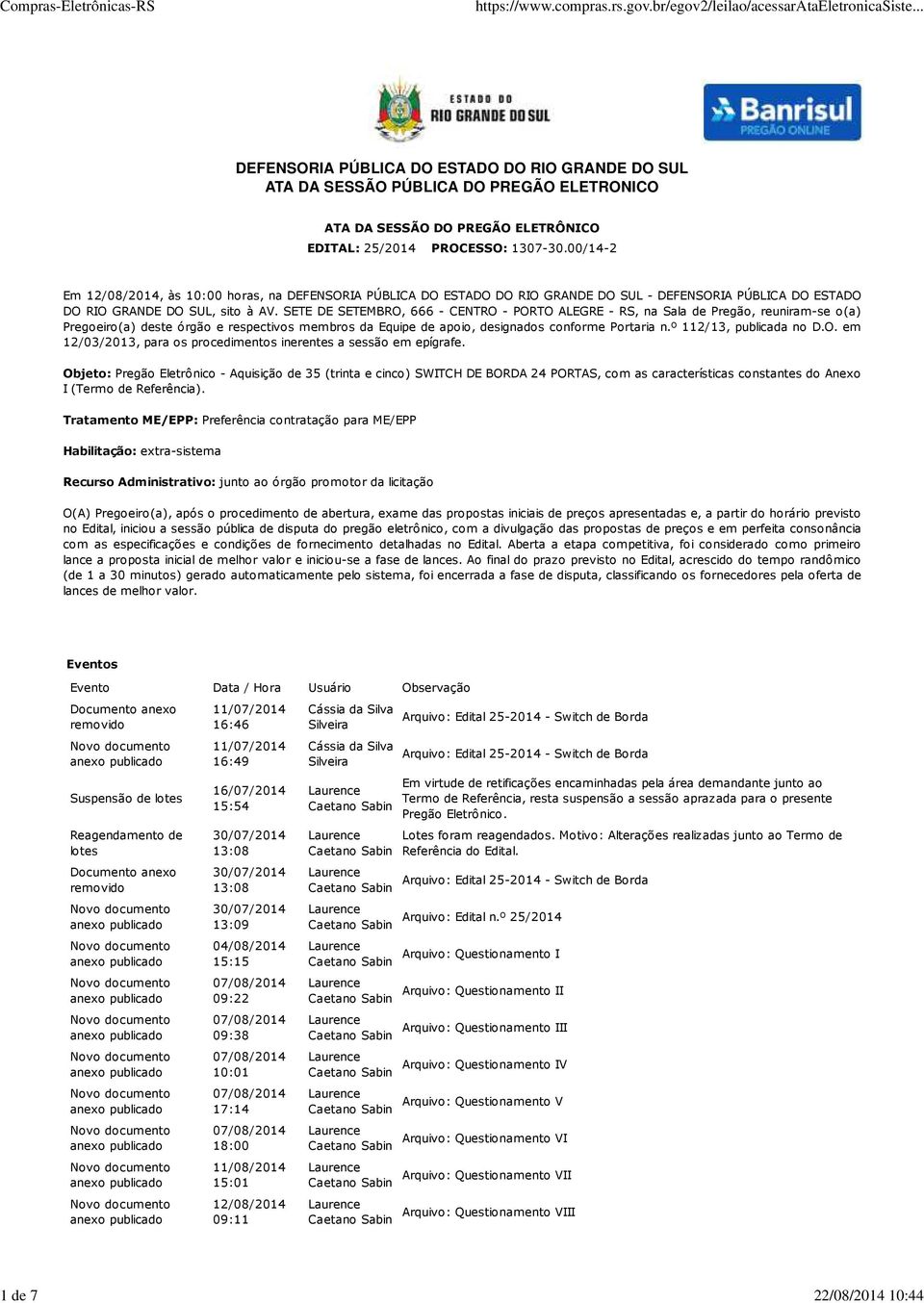 Compras-Eletrônicas-RS https://www.compras.rs.gov.br/egov2/leilao/acessarAtaEletronicaSiste...

ESTADO DO
RIO GRANDE DO SUL

Banrisul
PREGÃO ONLINE

DEFENSORIA PÚBLICA DO ESTADO DO RIO GRANDE DO SUL
ATA DA SESSÃO PÚBLICA DO PREGÃO ELETRONICO

ATA DA SESSÃO DO PREGÃO ELETRÔNICO
EDITAL: 25/2014 PROCESSO: 1307-30.00/14-2

Em 12/08/2014, às 10:00 horas, na DEFENSORIA PÚBLICA DO ESTADO DO RIO GRANDE DO SUL - DEFENSORIA PÚBLICA DO ESTADO DO RIO GRANDE DO SUL, sito à AV. SETE DE SETEMBRO, 666 - CENTRO - PORTO ALEGRE - RS, na Sala de Pregão, reuniram-se o(a) Pregoeiro(a) deste órgão e respectivos membros da Equipe de apoio, designados conforme Portaria n.º 112/13, publicada no D.O. em 12/03/2013, para os procedimentos inerentes a sessão em epígrafe.

Objeto: Pregão Eletrônico - Aquisição de 35 (trinta e cinco) SWITCH DE BORDA 24 PORTAS, com as características constantes do Anexo I (Termo de Referência).

Tratamento ME/EPP: Preferência contratação para ME/EPP

Habilitação: extra-sistema

Recurso Administrativo: junto ao órgão promotor da licitação

O(A) Pregoeiro(a), após o procedimento de abertura, exame das propostas iniciais de preços apresentadas e, a partir do horário previsto no Edital, iniciou a sessão pública de disputa do pregão eletrônico, com a divulgação das propostas de preços e em perfeita consonância com as especificações e condições de fornecimento detalhadas no Edital. Aberta a etapa competitiva, foi considerado como primeiro lance a proposta inicial de melhor valor e iniciou-se a fase de lances. Ao final do prazo previsto no Edital, acrescido do tempo randômico (de 1 a 30 minutos) gerado automaticamente pelo sistema, foi encerrada a fase de disputa, classificando os fornecedores pela oferta de lances de melhor valor.

Eventos

| Evento | Data / Hora | Usuário | Observação |
|---|---|---|---|
| Documento anexo removido | 11/07/2014 16:46 | Cássia da Silva Silveira | Arquivo: Edital 25-2014 - Switch de Borda |
| Novo documento anexo publicado | 11/07/2014 16:49 | Cássia da Silva Silveira | Arquivo: Edital 25-2014 - Switch de Borda |
| Suspensão de lotes | 16/07/2014 15:54 | Laurence Caetano Sabin | Em virtude de retificações encaminhadas pela área demandante junto ao Termo de Referência, resta suspensão a sessão aprazada para o presente Pregão Eletrônico. |
| Reagendamento de lotes | 30/07/2014 13:08 | Laurence Caetano Sabin | Lotes foram reagendados. Motivo: Alterações realizadas junto ao Termo de Referência do Edital. |
| Documento anexo removido | 30/07/2014 13:08 | Laurence Caetano Sabin | Arquivo: Edital 25-2014 - Switch de Borda |
| Novo documento anexo publicado | 30/07/2014 13:09 | Laurence Caetano Sabin | Arquivo: Edital n.º 25/2014 |
| Novo documento anexo publicado | 04/08/2014 15:15 | Laurence Caetano Sabin | Arquivo: Questionamento I |
| Novo documento anexo publicado | 07/08/2014 09:22 | Laurence Caetano Sabin | Arquivo: Questionamento II |
| Novo documento anexo publicado | 07/08/2014 09:38 | Laurence Caetano Sabin | Arquivo: Questionamento III |
| Novo documento anexo publicado | 07/08/2014 10:01 | Laurence Caetano Sabin | Arquivo: Questionamento IV |
| Novo documento anexo publicado | 07/08/2014 17:14 | Laurence Caetano Sabin | Arquivo: Questionamento V |
| Novo documento anexo publicado | 07/08/2014 18:00 | Laurence Caetano Sabin | Arquivo: Questionamento VI |
| Novo documento anexo publicado | 11/08/2014 15:01 | Laurence Caetano Sabin | Arquivo: Questionamento VII |
| Novo documento anexo publicado | 12/08/2014 09:11 | Laurence Caetano Sabin | Arquivo: Questionamento VIII |

1 de 7 22/08/2014 10:44